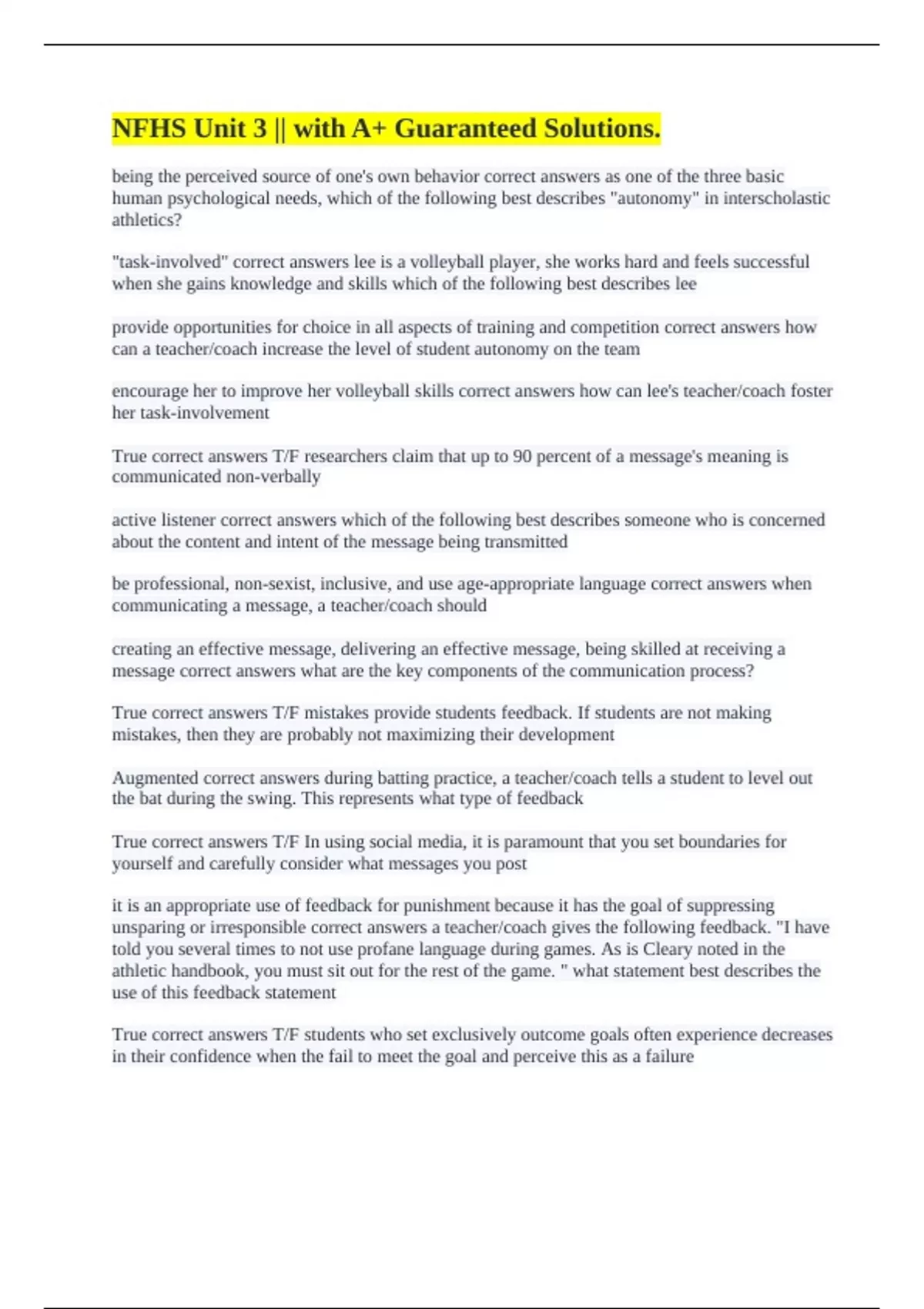 NFHS Unit 3 || with A+ Guaranteed Solutions.

being the perceived source of one's own behavior correct answers as one of the three basic human psychological needs, which of the following best describes "autonomy" in interscholastic athletics?

"task-involved" correct answers lee is a volleyball player, she works hard and feels successful when she gains knowledge and skills which of the following best describes lee

provide opportunities for choice in all aspects of training and competition correct answers how can a teacher/coach increase the level of student autonomy on the team

encourage her to improve her volleyball skills correct answers how can lee's teacher/coach foster her task-involvement

True correct answers T/F researchers claim that up to 90 percent of a message's meaning is communicated non-verbally

active listener correct answers which of the following best describes someone who is concerned about the content and intent of the message being transmitted

be professional, non-sexist, inclusive, and use age-appropriate language correct answers when communicating a message, a teacher/coach should

creating an effective message, delivering an effective message, being skilled at receiving a message correct answers what are the key components of the communication process?

True correct answers T/F mistakes provide students feedback. If students are not making mistakes, then they are probably not maximizing their development

Augmented correct answers during batting practice, a teacher/coach tells a student to level out the bat during the swing. This represents what type of feedback

True correct answers T/F In using social media, it is paramount that you set boundaries for yourself and carefully consider what messages you post

it is an appropriate use of feedback for punishment because it has the goal of suppressing unsparing or irresponsible correct answers a teacher/coach gives the following feedback. "I have told you several times to not use profane language during games. As is Cleary noted in the athletic handbook, you must sit out for the rest of the game. " what statement best describes the use of this feedback statement

True correct answers T/F students who set exclusively outcome goals often experience decreases in their confidence when the fail to meet the goal and perceive this as a failure